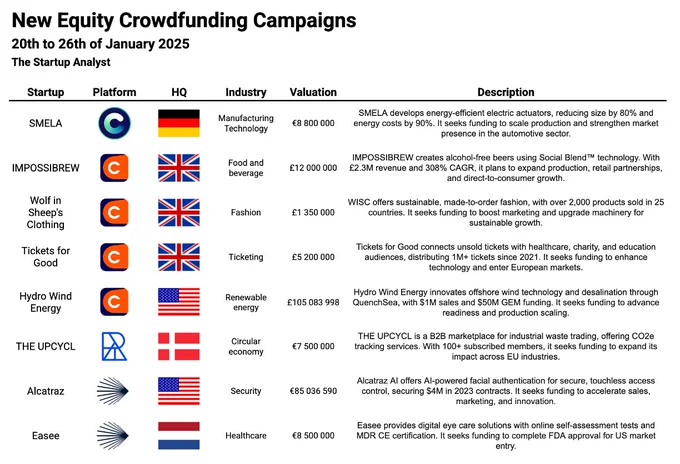 New Equity Crowdfunding Campaigns

20th to 26th of January 2025

The Startup Analyst

| Startup | Platform | HQ | Industry | Valuation | Description |
|---|---|---|---|---|---|
| SMELA | | | Manufacturing Technology | €8 800 000 | SMELA develops energy-efficient electric actuators, reducing size by 80% and energy costs by 90%. It seeks funding to scale production and strengthen market presence in the automotive sector. |
| IMPOSSIBREW | | | Food and beverage | £12 000 000 | IMPOSSIBREW creates alcohol-free beers using Social Blend™ technology. With £2.3M revenue and 308% CAGR, it plans to expand production, retail partnerships, and direct-to-consumer growth. |
| Wolf in Sheep's Clothing | | | Fashion | £1 350 000 | WISC offers sustainable, made-to-order fashion, with over 2,000 products sold in 25 countries. It seeks funding to boost marketing and upgrade machinery for sustainable growth. |
| Tickets for Good | | | Ticketing | £5 200 000 | Tickets for Good connects unsold tickets with healthcare, charity, and education audiences, distributing 1M+ tickets since 2021. It seeks funding to enhance technology and enter European markets. |
| Hydro Wind Energy | | | Renewable energy | £105 083 998 | Hydro Wind Energy innovates offshore wind technology and desalination through QuenchSea, with $1M sales and $50M GEM funding. It seeks funding to advance readiness and production scaling. |
| THE UPCYCL | | | Circular economy | €7 500 000 | THE UPCYCL is a B2B marketplace for industrial waste trading, offering CO2e tracking services. With 100+ subscribed members, it seeks funding to expand its impact across EU industries. |
| Alcatraz | | | Security | €85 036 590 | Alcatraz AI offers AI-powered facial authentication for secure, touchless access control, securing $4M in 2023 contracts. It seeks funding to accelerate sales, marketing, and innovation. |
| Easee | | | Healthcare | €8 500 000 | Easee provides digital eye care solutions with online self-assessment tests and MDR CE certification. It seeks funding to complete FDA approval for US market entry. |